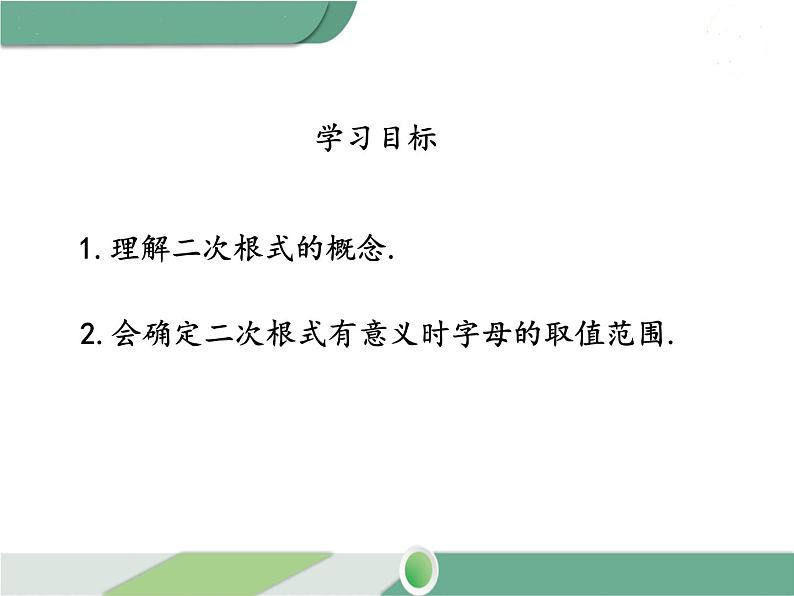 学习目标

1. 理解二次根式的概念.

2. 会确定二次根式有意义时字母的取值范围.